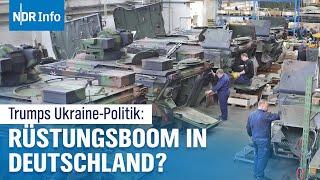 NDR Info

Trumps Ukraine-Politik:

RÜSTUNGSBOOM IN DEUTSCHLAND?